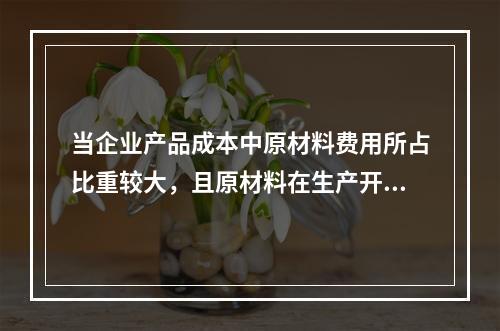 当企业产品成本中原材料费用所占比重较大，且原材料在生产开...